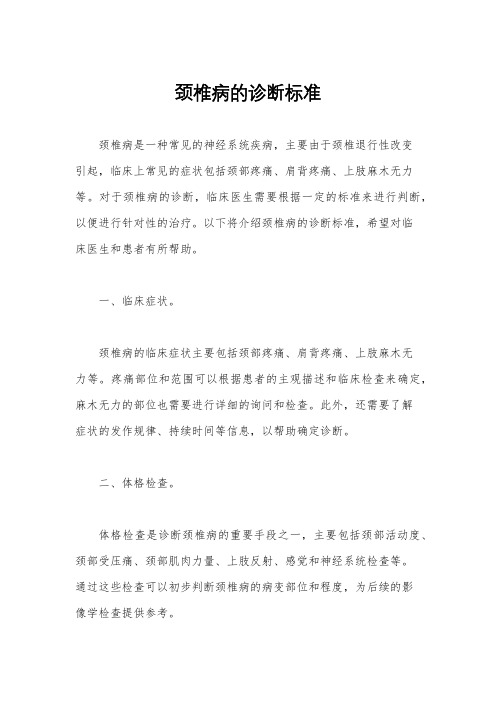 颈椎病的诊断标准

颈椎病是一种常见的神经系统疾病，主要由于颈椎退行性改变引起，临床上常见的症状包括颈部疼痛、肩背疼痛、上肢麻木无力等。对于颈椎病的诊断，临床医生需要根据一定的标准来进行判断，以便进行针对性的治疗。以下将介绍颈椎病的诊断标准，希望对临床医生和患者有所帮助。

一、临床症状。

颈椎病的临床症状主要包括颈部疼痛、肩背疼痛、上肢麻木无力等。疼痛部位和范围可以根据患者的主观描述和临床检查来确定，麻木无力的部位也需要进行详细的询问和检查。此外，还需要了解症状的发作规律、持续时间等信息，以帮助确定诊断。

二、体格检查。

体格检查是诊断颈椎病的重要手段之一，主要包括颈部活动度、颈部受压痛、颈部肌肉力量、上肢反射、感觉和神经系统检查等。通过这些检查可以初步判断颈椎病的病变部位和程度，为后续的影像学检查提供参考。